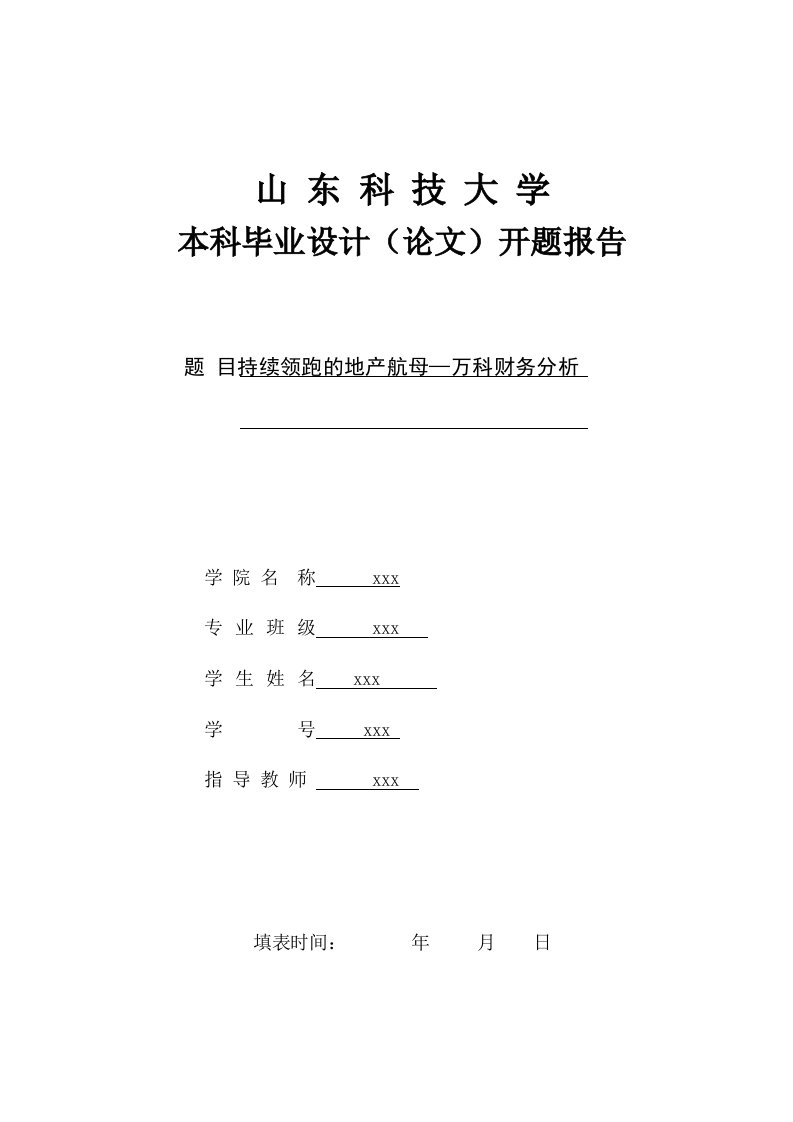 山 东 科 技 大 学
本科毕业设计（论文）开题报告

题 目持续领跑的地产航母—万科财务分析

学 院 名 称 xxx

专 业 班 级 xxx

学 生 姓 名 xxx

学 号 xxx

指 导 教 师 xxx

填表时间： 年 月 日